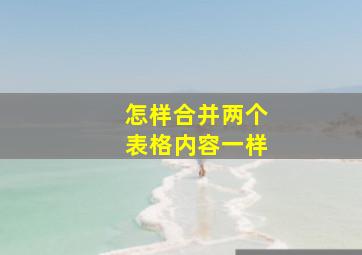 怎样合并两个
表格内容一样